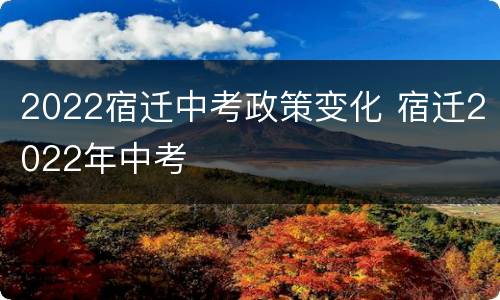 2022宿迁中考政策变化 宿迁2022年中考